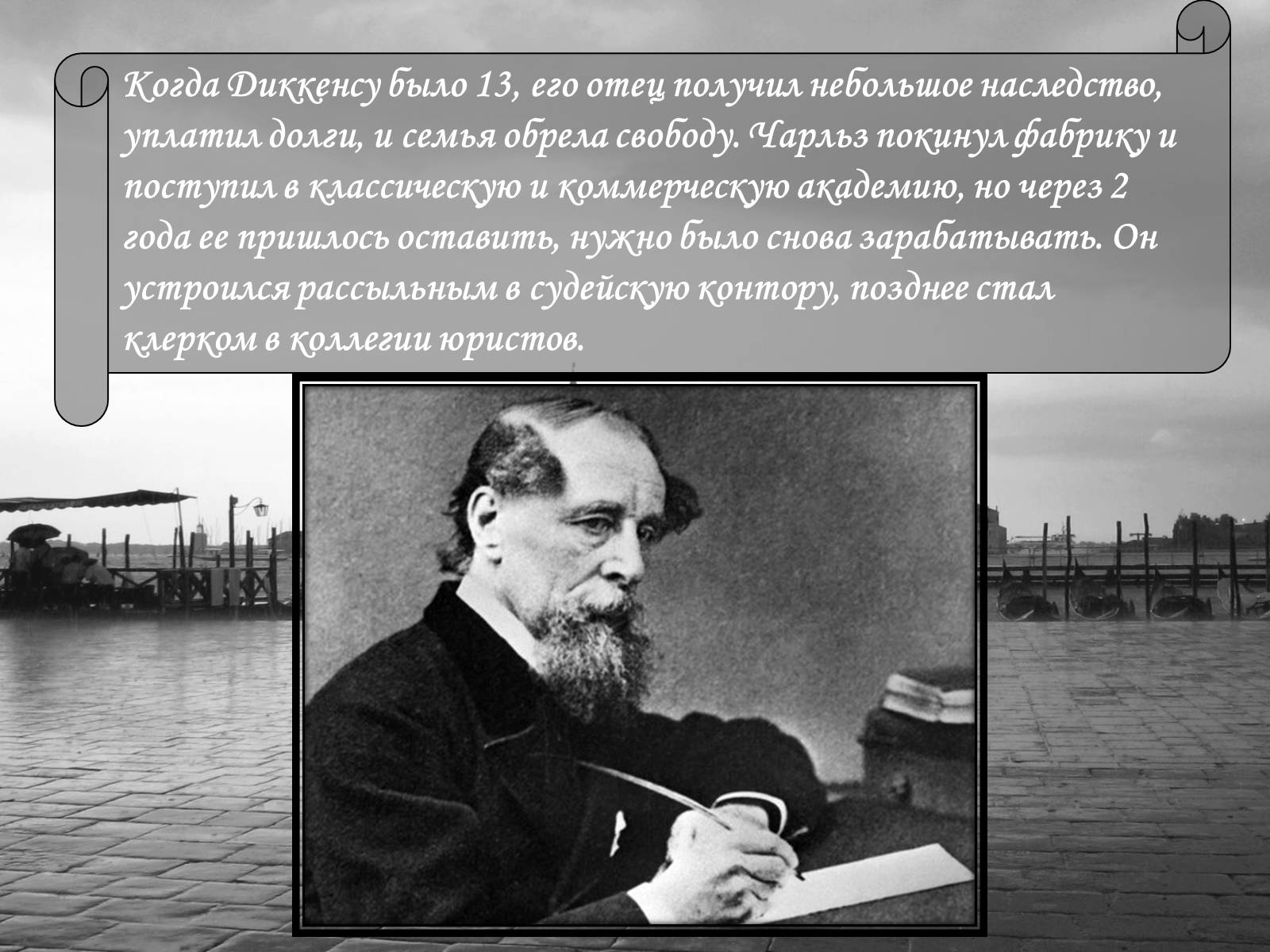 Когда Диккенсу было 13, его отец получил небольшое наследство, уплатил долги, и семья обрела свободу. Чарльз покинул фабрику и поступил в классическую и коммерческую академию, но через 2 года ее пришлось оставить, нужно было снова зарабатывать. Он устроился рассыльным в судейскую контору, позднее стал клерком в коллегии юристов.